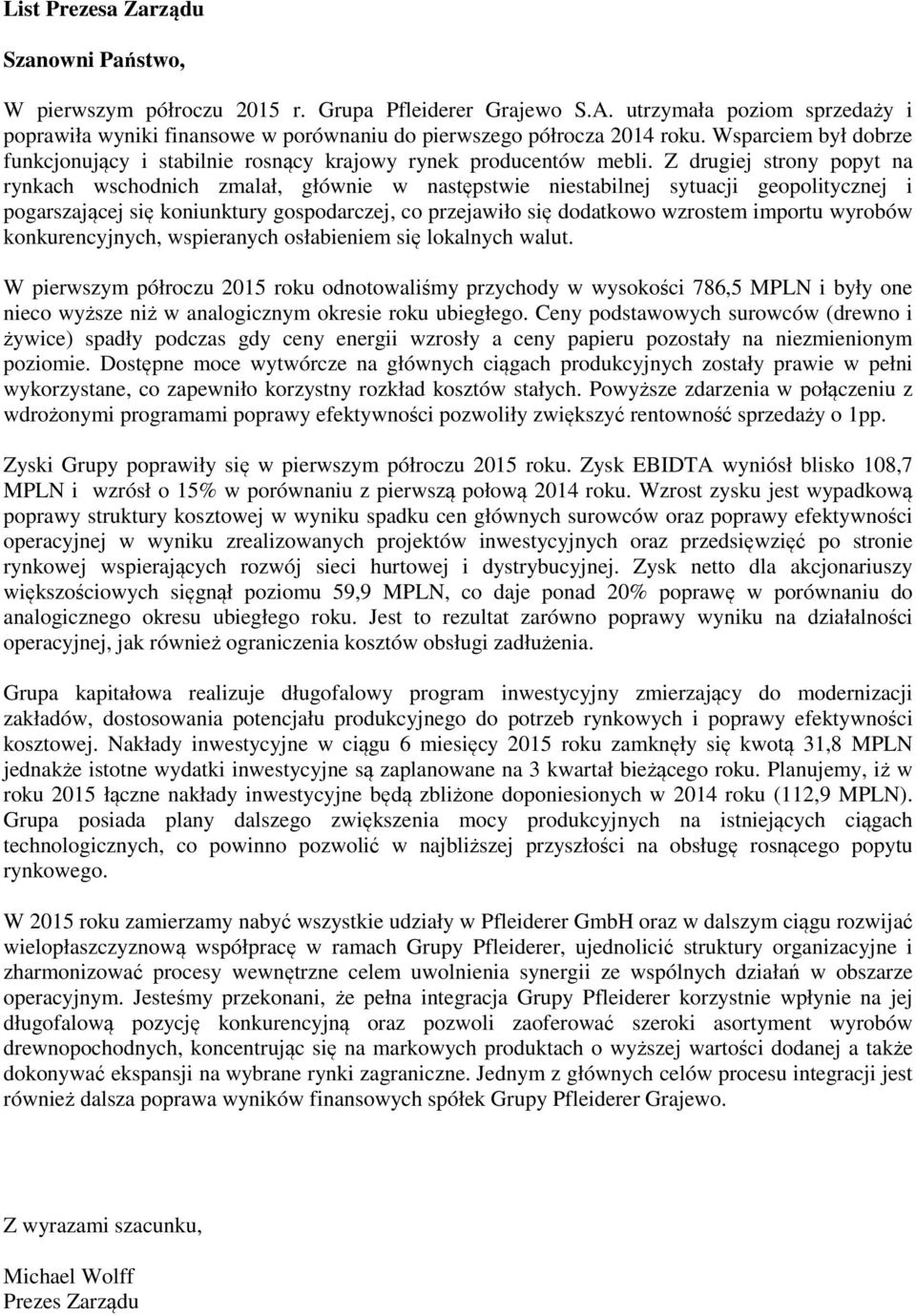 List Prezesa Zarządu

Szanowni Państwo,

W pierwszym półroczu 2015 r. Grupa Pfleiderer Grajewo S.A. utrzymała poziom sprzedaży i poprawiła wyniki finansowe w porównaniu do pierwszego półrocza 2014 roku. Wsparciem był dobrze funkcjonujący i stabilnie rosnący krajowy rynek producentów mebli. Z drugiej strony popyt na rynkach wschodnich zmalał, głównie w następstwie niestabilnej sytuacji geopolitycznej i pogarszającej się koniunktury gospodarczej, co przejawiło się dodatkowo wzrostem importu wyrobów konkurencyjnych, wspieranych osłabieniem się lokalnych walut.

W pierwszym półroczu 2015 roku odnotowaliśmy przychody w wysokości 786,5 MPLN i były one nieco wyższe niż w analogicznym okresie roku ubiegłego. Ceny podstawowych surowców (drewno i żywice) spadły podczas gdy ceny energii wzrosły a ceny papieru pozostały na niezmienionym poziomie. Dostępne moce wytwórcze na głównych ciągach produkcyjnych zostały prawie w pełni wykorzystane, co zapewniło korzystny rozkład kosztów stałych. Powyższe zdarzenia w połączeniu z wdrożonymi programami poprawy efektywności pozwoliły zwiększyć rentowność sprzedaży o 1pp.

Zyski Grupy poprawiły się w pierwszym półroczu 2015 roku. Zysk EBIDTA wyniósł blisko 108,7 MPLN i wzrósł o 15% w porównaniu z pierwszą połową 2014 roku. Wzrost zysku jest wypadkową poprawy struktury kosztowej w wyniku spadku cen głównych surowców oraz poprawy efektywności operacyjnej w wyniku zrealizowanych projektów inwestycyjnych oraz przedsięwzięć po stronie rynkowej wspierających rozwój sieci hurtowej i dystrybucyjnej. Zysk netto dla akcjonariuszy większościowych sięgnął poziomu 59,9 MPLN, co daje ponad 20% poprawę w porównaniu do analogicznego okresu ubiegłego roku. Jest to rezultat zarówno poprawy wyniku na działalności operacyjnej, jak również ograniczenia kosztów obsługi zadłużenia.

Grupa kapitałowa realizuje długofalowy program inwestycyjny zmierzający do modernizacji zakładów, dostosowania potencjału produkcyjnego do potrzeb rynkowych i poprawy efektywności kosztowej. Nakłady inwestycyjne w ciągu 6 miesięcy 2015 roku zamknęły się kwotą 31,8 MPLN jednakże istotne wydatki inwestycyjne są zaplanowane na 3 kwartał bieżącego roku. Planujemy, iż w roku 2015 łączne nakłady inwestycyjne będą zbliżone doponiesionych w 2014 roku (112,9 MPLN). Grupa posiada plany dalszego zwiększenia mocy produkcyjnych na istniejących ciągach technologicznych, co powinno pozwolić w najbliższej przyszłości na obsługę rosnącego popytu rynkowego.

W 2015 roku zamierzamy nabyć wszystkie udziały w Pfleiderer GmbH oraz w dalszym ciągu rozwijać wielopłaszczyznową współpracę w ramach Grupy Pfleiderer, ujednolicić struktury organizacyjne i zharmonizować procesy wewnętrzne celem uwolnienia synergii ze wspólnych działań w obszarze operacyjnym. Jesteśmy przekonani, że pełna integracja Grupy Pfleiderer korzystnie wpłynie na jej długofalową pozycję konkurencyjną oraz pozwoli zaoferować szeroki asortyment wyrobów drewnopochodnych, koncentrując się na markowych produktach o wyższej wartości dodanej a także dokonywać ekspansji na wybrane rynki zagraniczne. Jednym z głównych celów procesu integracji jest również dalsza poprawa wyników finansowych spółek Grupy Pfleiderer Grajewo.

Z wyrazami szacunku,

Michael Wolff
Prezes Zarządu